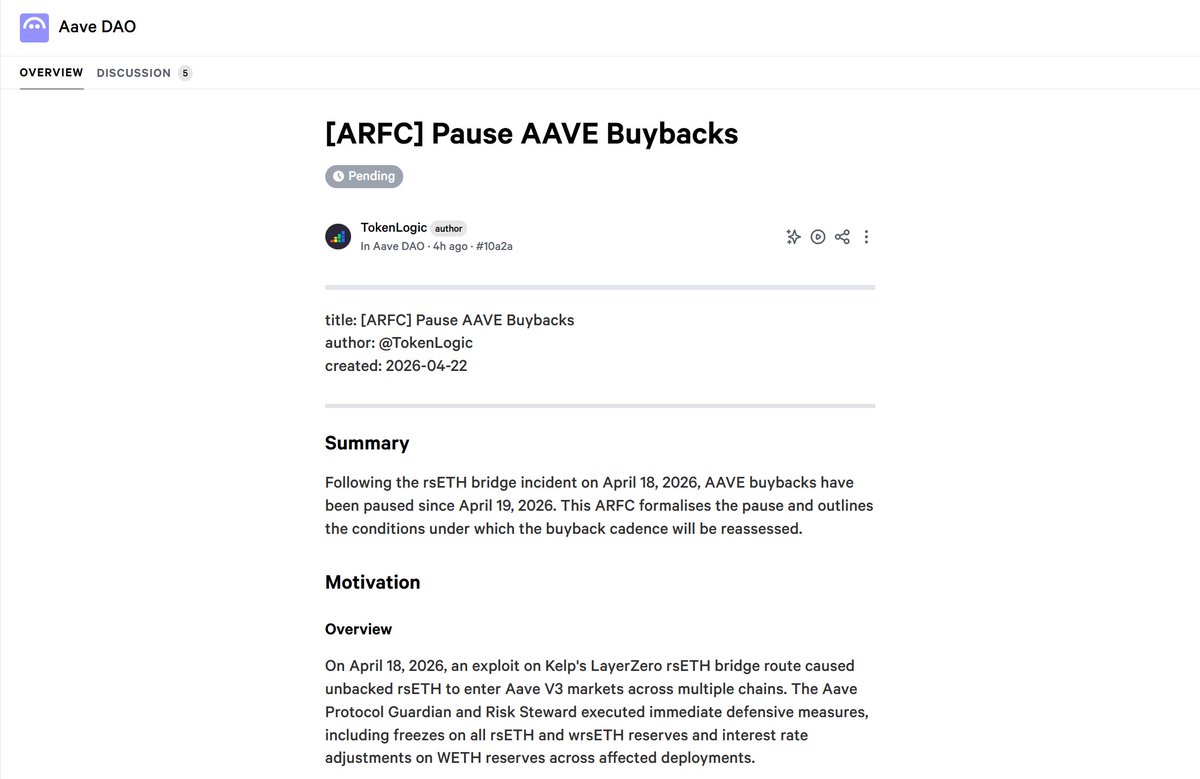 Aave DAO

OVERVIEW DISCUSSION 5

[ARFC] Pause AAVE Buybacks

Pending

TokenLogic author
In Aave DAO · 4h ago · #10a2a

title: [ARFC] Pause AAVE Buybacks
author: @TokenLogic
created: 2026-04-22

Summary

Following the rsETH bridge incident on April 18, 2026, AAVE buybacks have been paused since April 19, 2026. This ARFC formalises the pause and outlines the conditions under which the buyback cadence will be reassessed.

Motivation

Overview

On April 18, 2026, an exploit on Kelp's LayerZero rsETH bridge route caused unbacked rsETH to enter Aave V3 markets across multiple chains. The Aave Protocol Guardian and Risk Steward executed immediate defensive measures, including freezes on all rsETH and wrsETH reserves and interest rate adjustments on WETH reserves across affected deployments.